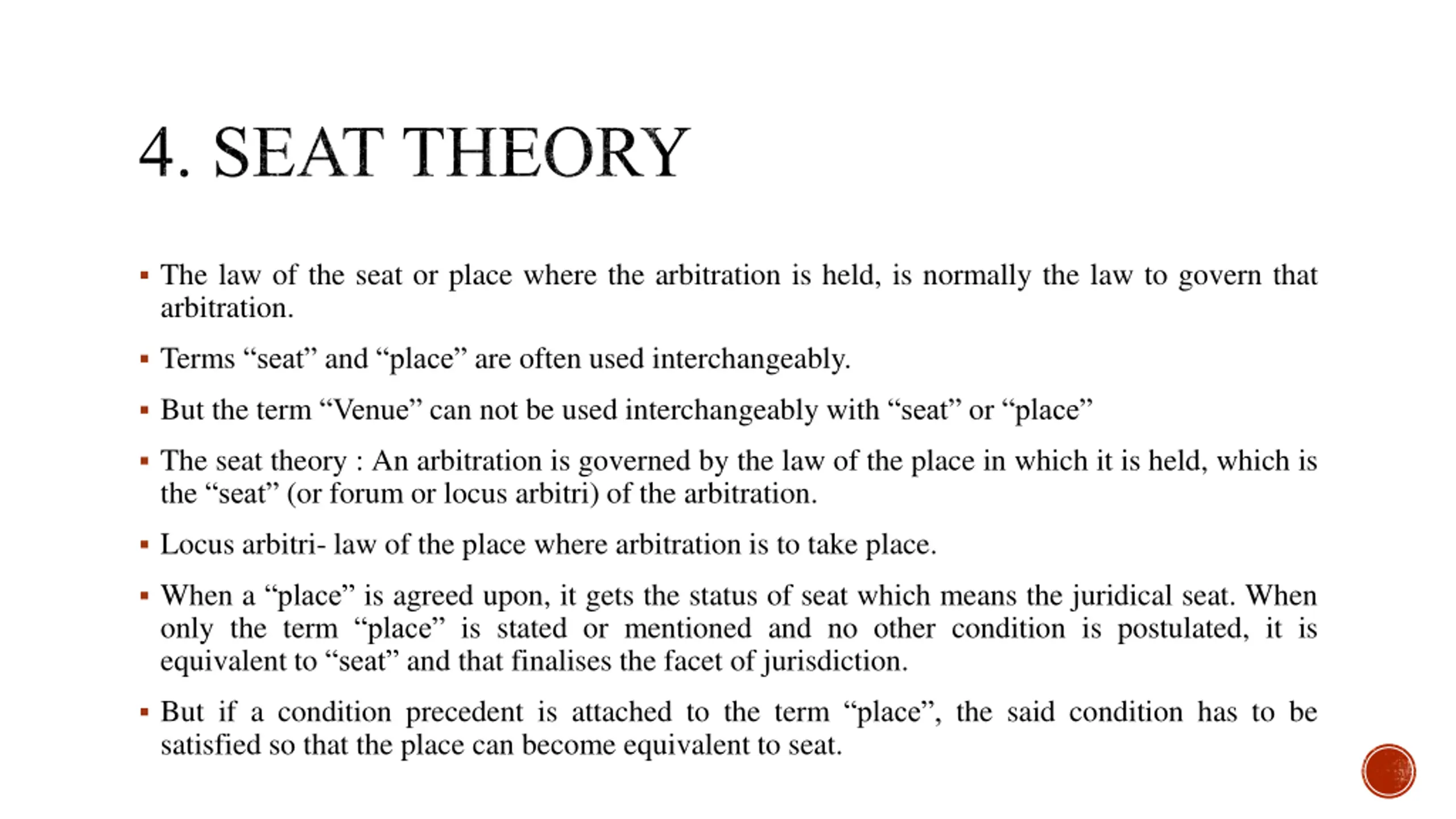 4. SEAT THEORY

▪ The law of the seat or place where the arbitration is held, is normally the law to govern that arbitration.

▪ Terms “seat” and “place” are often used interchangeably.

▪ But the term “Venue” can not be used interchangeably with “seat” or “place”

▪ The seat theory : An arbitration is governed by the law of the place in which it is held, which is the “seat” (or forum or locus arbitri) of the arbitration.

▪ Locus arbitri- law of the place where arbitration is to take place.

▪ When a “place” is agreed upon, it gets the status of seat which means the juridical seat. When only the term “place” is stated or mentioned and no other condition is postulated, it is equivalent to “seat” and that finalises the facet of jurisdiction.

▪ But if a condition precedent is attached to the term “place”, the said condition has to be satisfied so that the place can become equivalent to seat.